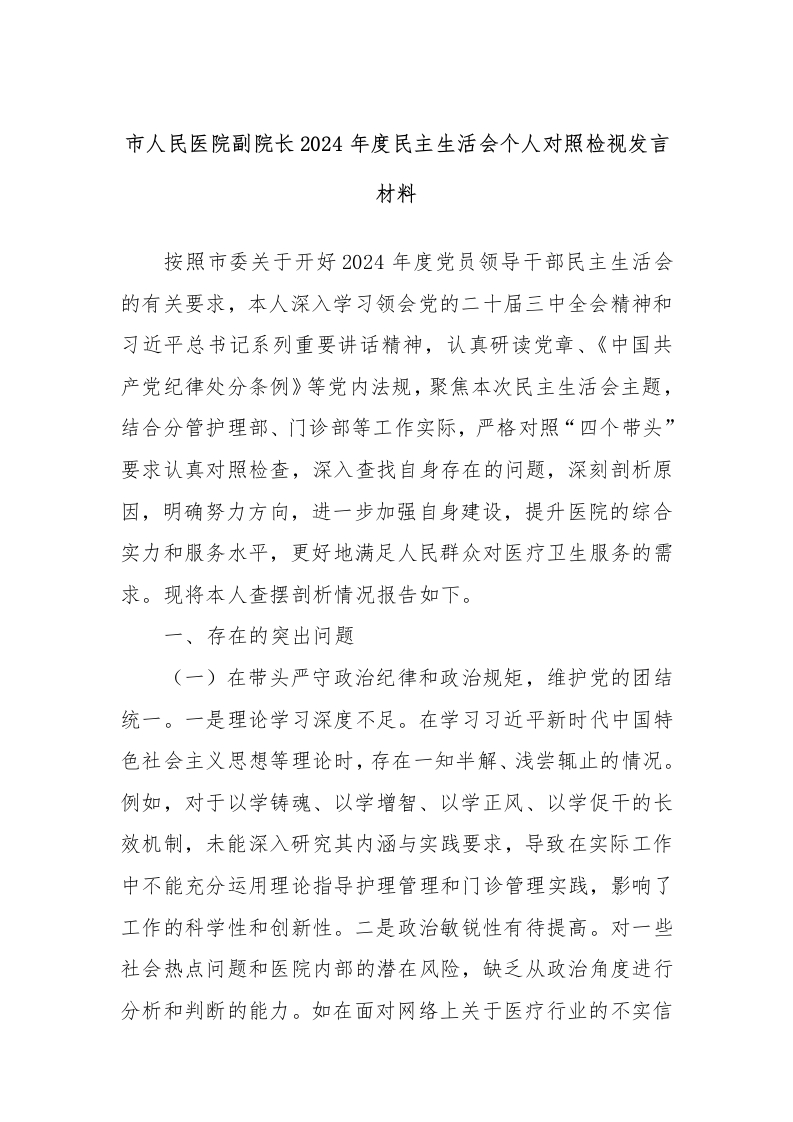 市人民医院副院长2024年度民主生活会个人对照检视发言材料

按照市委关于开好2024年度党员领导干部民主生活会的有关要求，本人深入学习领会党的二十届三中全会精神和习近平总书记系列重要讲话精神，认真研读党章、《中国共产党纪律处分条例》等党内法规，聚焦本次民主生活会主题，结合分管护理部、门诊部等工作实际，严格对照“四个带头”要求认真对照检查，深入查找自身存在的问题，深刻剖析原因，明确努力方向，进一步加强自身建设，提升医院的综合实力和服务水平，更好地满足人民群众对医疗卫生服务的需求。现将本人查摆剖析情况报告如下。

一、存在的突出问题

（一）在带头严守政治纪律和政治规矩，维护党的团结统一。一是理论学习深度不足。在学习习近平新时代中国特色社会主义思想等理论时，存在一知半解、浅尝辄止的情况。例如，对于以学铸魂、以学增智、以学正风、以学促干的长效机制，未能深入研究其内涵与实践要求，导致在实际工作中不能充分运用理论指导护理管理和门诊管理实践，影响了工作的科学性和创新性。二是政治敏锐性有待提高。对一些社会热点问题和医院内部的潜在风险，缺乏从政治角度进行分析和判断的能力。如在面对网络上关于医疗行业的不实信